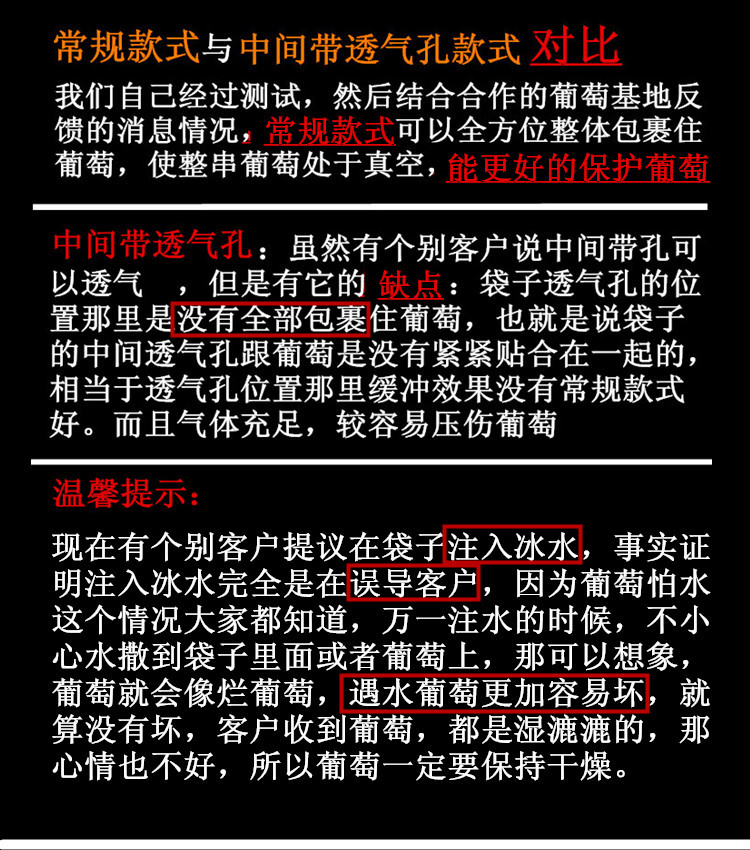 常规款式与中间带透气孔款式 对比

我们自己经过测试，然后结合合作的葡萄基地反馈的消息情况，常规款式可以全方位整体包裹住葡萄，使整串葡萄处于真空，能更好的保护葡萄

中间带透气孔：虽然有个别客户说中间带孔可以透气 ，但是有它的 缺点：袋子透气孔的位置那里是没有全部包裹住葡萄，也就是说袋子的中间透气孔跟葡萄是没有紧紧贴合在一起的，相当于透气孔位置那里缓冲效果没有常规款式好。而且气体充足，较容易压伤葡萄

温馨提示：

现在有个别客户提议在袋子注入冰水，事实证明注入冰水完全是在误导客户，因为葡萄怕水这个情况大家都知道，万一注水的时候，不小心水撒到袋子里面或者葡萄上，那可以想象，葡萄就会像烂葡萄，遇水葡萄更加容易坏，就算没有坏，客户收到葡萄，都是湿漉漉的，那心情也不好，所以葡萄一定要保持干燥。